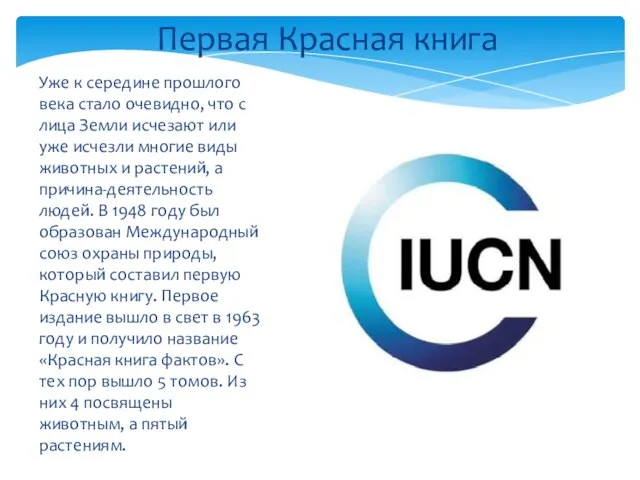 Первая Красная книга

Уже к середине прошлого века стало очевидно, что с лица Земли исчезают или уже исчезли многие виды животных и растений, а причина-деятельность людей. В 1948 году был образован Международный союз охраны природы, который составил первую Красную книгу. Первое издание вышло в свет в 1963 году и получило название «Красная книга фактов». С тех пор вышло 5 томов. Из них 4 посвящены животным, а пятый растениям.

IUCN